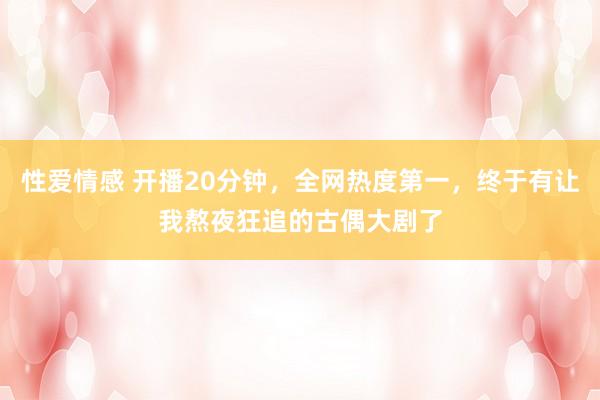 性爱情感 开播20分钟，全网热度第一，终于有让我熬夜狂追的古偶大剧了